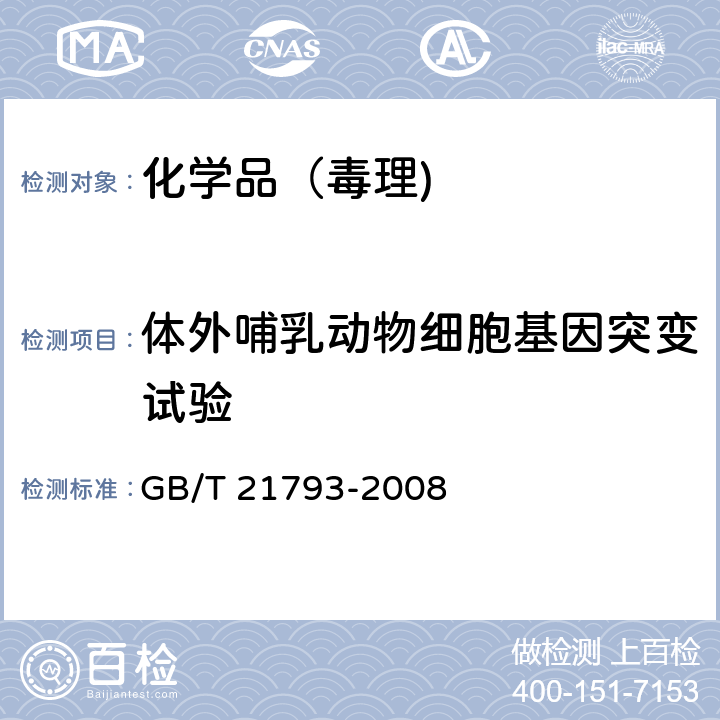 MA CNAS AL ilac-MRA

检测对象： 化学品（毒理)

检测项目： 体外哺乳动物细胞基因突变试验

检测标准： GB/T 21793-2008

百检
Baijiantest.com

做检测 上百检
400-151-7153